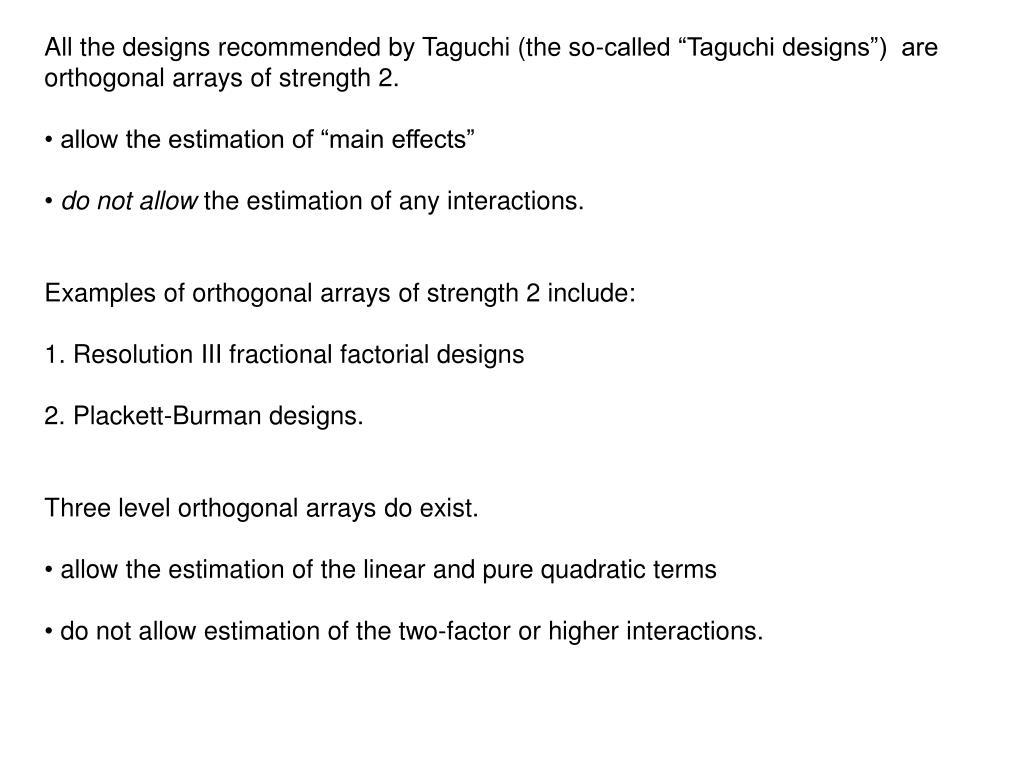 All the designs recommended by Taguchi (the so-called “Taguchi designs”) are orthogonal arrays of strength 2.

• allow the estimation of “main effects”

• do not allow the estimation of any interactions.

Examples of orthogonal arrays of strength 2 include:

1. Resolution III fractional factorial designs

2. Plackett-Burman designs.

Three level orthogonal arrays do exist.

• allow the estimation of the linear and pure quadratic terms

• do not allow estimation of the two-factor or higher interactions.